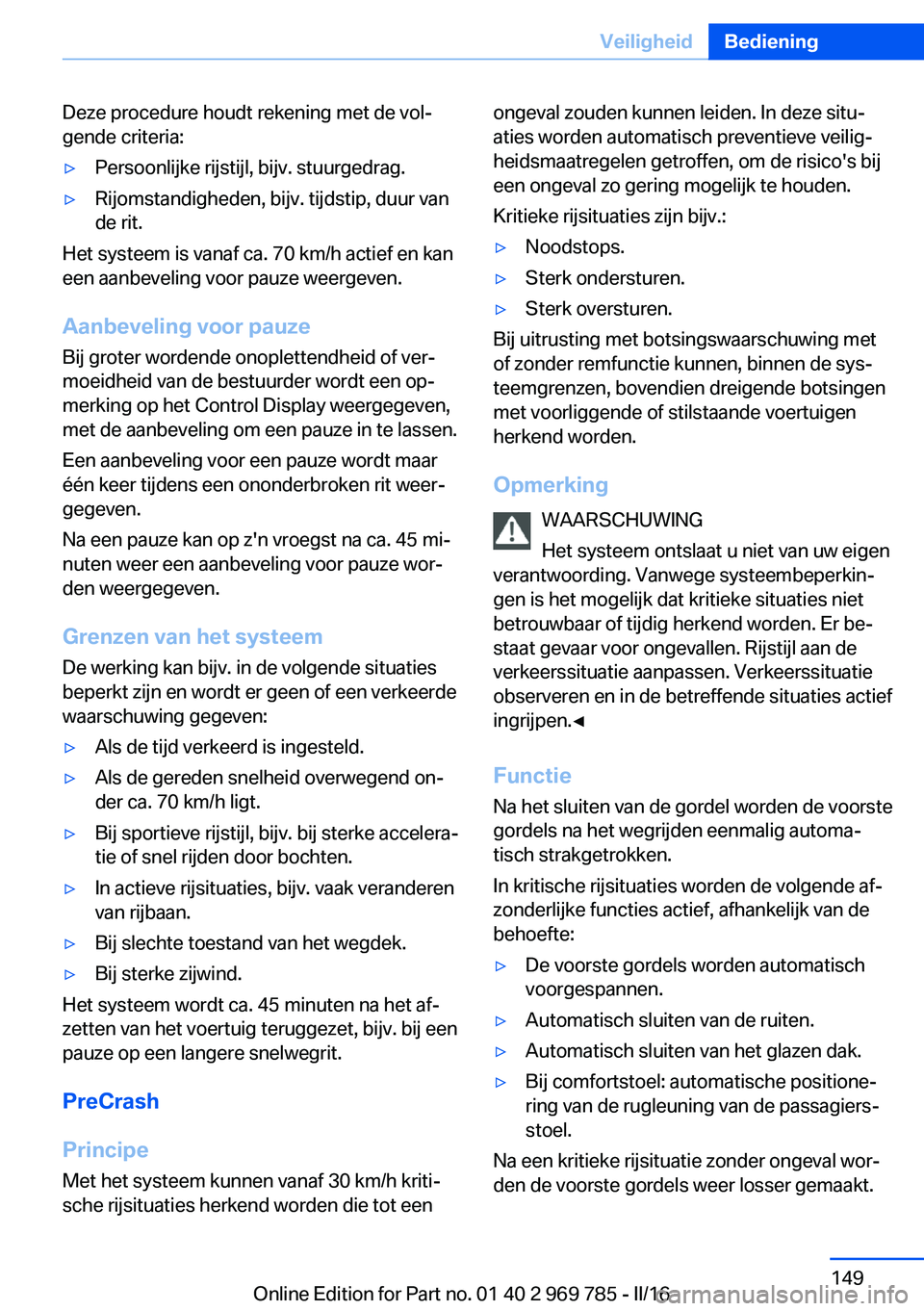 Veiligheid Bediening

Deze procedure houdt rekening met de volgende criteria:

▷ Persoonlijke rijstijl, bijv. stuurgedrag.

▷ Rijomstandigheden, bijv. tijdstip, duur van de rit.

Het systeem is vanaf ca. 70 km/h actief en kan een aanbeveling voor pauze weergeven.

Aanbeveling voor pauze

Bij groter wordende onoplettendheid of vermoeidheid van de bestuurder wordt een opmerking op het Control Display weergegeven, met de aanbeveling om een pauze in te lassen.

Een aanbeveling voor een pauze wordt maar één keer tijdens een ononderbroken rit weergegeven.

Na een pauze kan op z'n vroegst na ca. 45 minuten weer een aanbeveling voor pauze worden weergegeven.

Grenzen van het systeem

De werking kan bijv. in de volgende situaties beperkt zijn en wordt er geen of een verkeerde waarschuwing gegeven:

▷ Als de tijd verkeerd is ingesteld.

▷ Als de gereden snelheid overwegend onder ca. 70 km/h ligt.

▷ Bij sportieve rijstijl, bijv. bij sterke acceleratie of snel rijden door bochten.

▷ In actieve rijsituaties, bijv. vaak veranderen van rijbaan.

▷ Bij slechte toestand van het wegdek.

▷ Bij sterke zijwind.

Het systeem wordt ca. 45 minuten na het afzetten van het voertuig teruggezet, bijv. bij een pauze op een langere snelwegrit.

PreCrash

Principe

Met het systeem kunnen vanaf 30 km/h kritische rijsituaties herkend worden die tot een ongeval zouden kunnen leiden. In deze situaties worden automatisch preventieve veiligheidsmaatregelen getroffen, om de risico's bij een ongeval zo gering mogelijk te houden.

Kritieke rijsituaties zijn bijv.:

▷ Noodstops.

▷ Sterk ondersturen.

▷ Sterk oversturen.

Bij uitrusting met botsingswaarschuwing met of zonder remfunctie kunnen, binnen de systeemgrenzen, bovendien dreigende botsingen met voorliggende of stilstaande voertuigen herkend worden.

Opmerking

WAARSCHUWING

Het systeem ontslaat u niet van uw eigen verantwoording. Vanwege systeembeperkingen is het mogelijk dat kritieke situaties niet betrouwbaar of tijdig herkend worden. Er bestaat gevaar voor ongevallen. Rijstijl aan de verkeerssituatie aanpassen. Verkeerssituatie observeren en in de betreffende situaties actief ingrijpen.◀

Functie

Na het sluiten van de gordel worden de voorste gordels na het wegrijden eenmalig automatisch strakgetrokken.

In kritische rijsituaties worden de volgende afzonderlijke functies actief, afhankelijk van de behoefte:

▷ De voorste gordels worden automatisch voorgespannen.

▷ Automatisch sluiten van de ruiten.

▷ Automatisch sluiten van het glazen dak.

▷ Bij comfortstoel: automatische positionering van de rugleuning van de passagiersstoel.

Na een kritieke rijsituatie zonder ongeval worden de voorste gordels weer losser gemaakt.

149

Online Edition for Part no. 01 40 2 969 785 - II/16 carmanualsonline.info